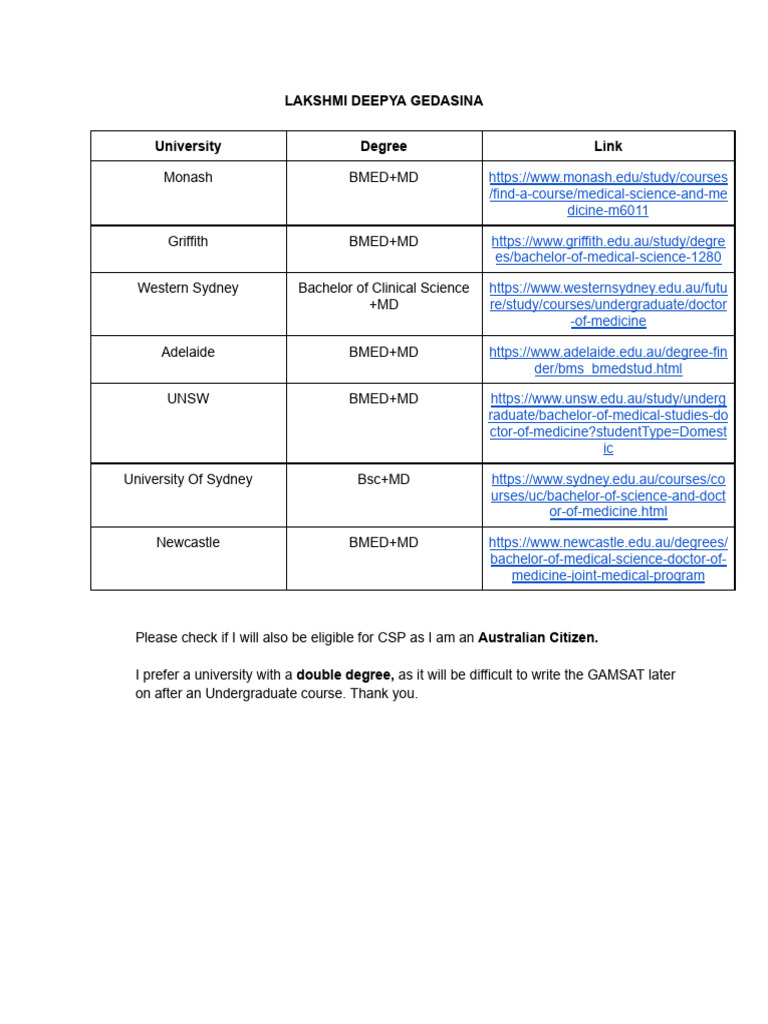 LAKSHMI DEEPYA GEDASINA

| University | Degree | Link |
|---|---|---|
| Monash | BMED+MD | https://www.monash.edu/study/courses/find-a-course/medical-science-and-medicine-m6011 |
| Griffith | BMED+MD | https://www.griffith.edu.au/study/degrees/bachelor-of-medical-science-1280 |
| Western Sydney | Bachelor of Clinical Science +MD | https://www.westernsydney.edu.au/future/study/courses/undergraduate/doctor-of-medicine |
| Adelaide | BMED+MD | https://www.adelaide.edu.au/degree-finder/bms_bmedstud.html |
| UNSW | BMED+MD | https://www.unsw.edu.au/study/undergraduate/bachelor-of-medical-studies-doctor-of-medicine?studentType=Domestic |
| University Of Sydney | Bsc+MD | https://www.sydney.edu.au/courses/courses/uc/bachelor-of-science-and-doctor-of-medicine.html |
| Newcastle | BMED+MD | https://www.newcastle.edu.au/degrees/bachelor-of-medical-science-doctor-of-medicine-joint-medical-program |

Please check if I will also be eligible for CSP as I am an **Australian Citizen.**

I prefer a university with a **double degree,** as it will be difficult to write the GAMSAT later on after an Undergraduate course. Thank you.